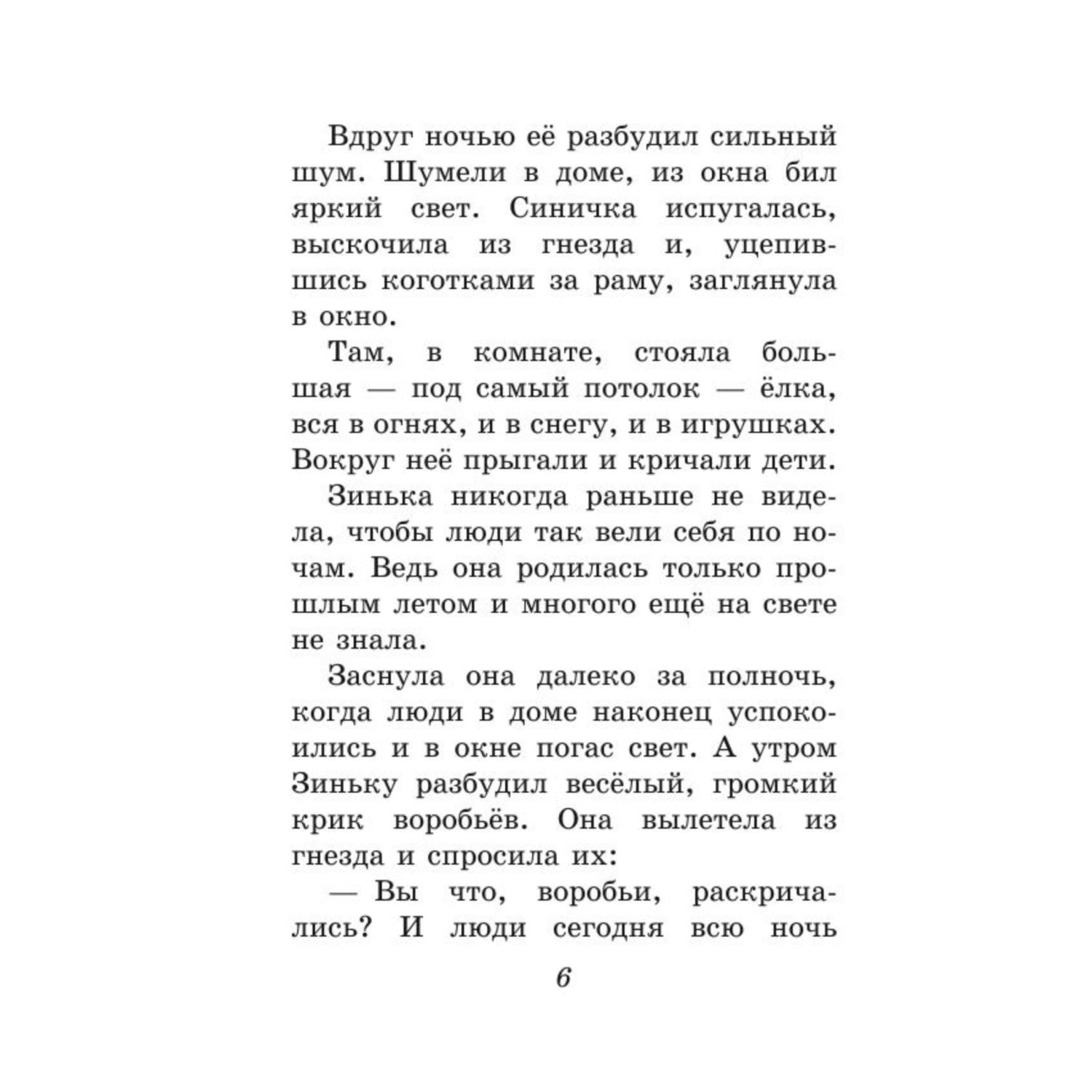 Вдруг ночью её разбудил сильный шум. Шумели в доме, из окна бил яркий свет. Синичка испугалась, выскочила из гнезда и, уцепившись коготками за раму, заглянула в окно.

Там, в комнате, стояла большая — под самый потолок — ёлка, вся в огнях, и в снегу, и в игрушках. Вокруг неё прыгали и кричали дети.

Зинька никогда раньше не видела, чтобы люди так вели себя по ночам. Ведь она родилась только прошлым летом и многого ещё на свете не знала.

Заснула она далеко за полночь, когда люди в доме наконец успокоились и в окне погас свет. А утром Зиньку разбудил весёлый, громкий крик воробьёв. Она вылетела из гнезда и спросила их:

— Вы что, воробьи, раскричались? И люди сегодня всю ночь

6